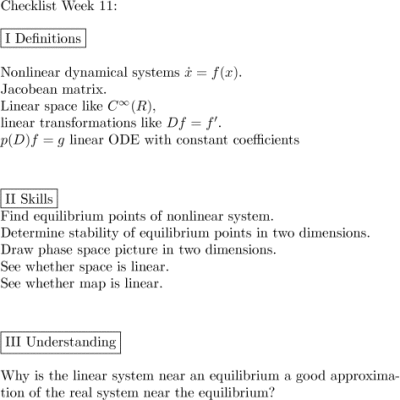 Checklist Week 11:

I Definitions

Nonlinear dynamical systems $\dot{x} = f(x)$.
Jacobean matrix.
Linear space like $C^\infty(R)$,
linear transformations like $Df = f'$.
$p(D)f = g$ linear ODE with constant coefficients

II Skills
Find equilibrium points of nonlinear system.
Determine stability of equilibrium points in two dimensions.
Draw phase space picture in two dimensions.
See whether space is linear.
See whether map is linear.

III Understanding

Why is the linear system near an equilibrium a good approximation of the real system near the equilibrium?